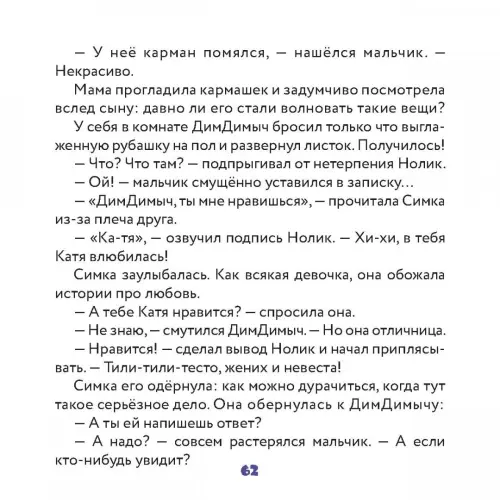 — У неё карман помялся, — нашёлся мальчик. — Некрасиво.

Мама прогладила кармашек и задумчиво посмотрела вслед сыну: давно ли его стали волновать такие вещи?

У себя в комнате ДимДимыч бросил только что выглаженную рубашку на пол и развернул листок. Получилось!

— Что? Что там? — подпрыгивал от нетерпения Нолик.

— Ой! — мальчик смущённо уставился в записку…

— «ДимДимыч, ты мне нравишься», — прочитала Симка из-за плеча друга.

— «Ка-тя», — озвучил подпись Нолик. — Хи-хи, в тебя Катя влюбилась!

Симка заулыбалась. Как всякая девочка, она обожала истории про любовь.

— А тебе Катя нравится? — спросила она.

— Не знаю, — смутился ДимДимыч. — Но она отличница.

— Нравится! — сделал вывод Нолик и начал приплясывать. — Тили-тили-тесто, жених и невеста!

Симка его одёрнула: как можно дурачиться, когда тут такое серьёзное дело. Она обернулась к ДимДимычу:

— А ты ей напишешь ответ?

— А надо? — совсем растерялся мальчик. — А если кто-нибудь увидит?

62